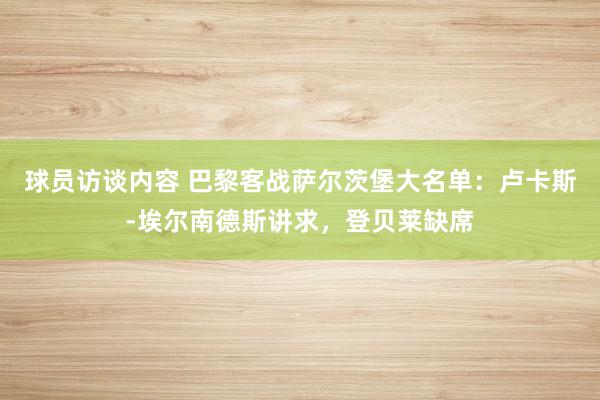 球员访谈内容 巴黎客战萨尔茨堡大名单：卢卡斯-埃尔南德斯讲求，登贝莱缺席